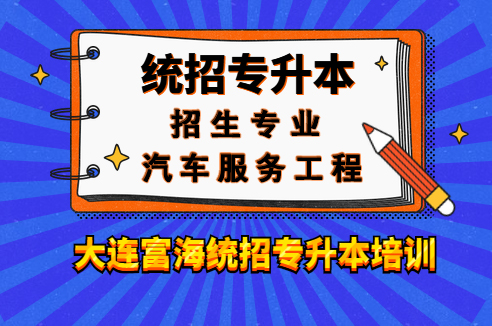 统招专升本
招生专业
汽车服务工程

大连富海统招专升本培训